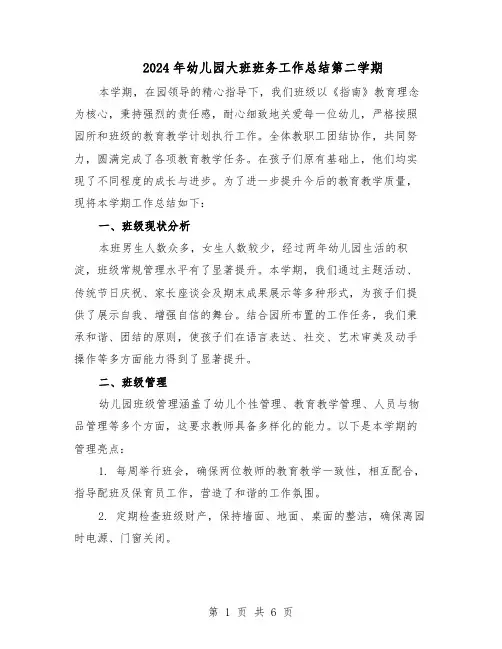 2024年幼儿园大班班务工作总结第二学期

本学期，在园领导的精心指导下，我们班级以《指南》教育理念为核心，秉持强烈的责任感，耐心细致地关爱每一位幼儿，严格按照园所和班级的教育教学计划执行工作。全体教职工团结协作，共同努力，圆满完成了各项教育教学任务。在孩子们原有基础上，他们均实现了不同程度的成长与进步。为了进一步提升今后的教育教学质量，现将本学期工作总结如下：

一、班级现状分析

本班男生人数众多，女生人数较少，经过两年幼儿园生活的积淀，班级常规管理水平有了显著提升。本学期，我们通过主题活动、传统节日庆祝、家长座谈会及期末成果展示等多种形式，为孩子们提供了展示自我、增强自信的舞台。结合园所布置的工作任务，我们秉承和谐、团结的原则，使孩子们在语言表达、社交、艺术审美及动手操作等多方面能力得到了显著提升。

二、班级管理

幼儿园班级管理涵盖了幼儿个性管理、教育教学管理、人员与物品管理等多个方面，这要求教师具备多样化的能力。以下是本学期的管理亮点：

1. 每周举行班会，确保两位教师的教育教学一致性，相互配合，指导配班及保育员工作，营造了和谐的工作氛围。

2. 定期检查班级财产，保持墙面、地面、桌面的整洁，确保离园时电源、门窗关闭。

第 1 页 共 6 页